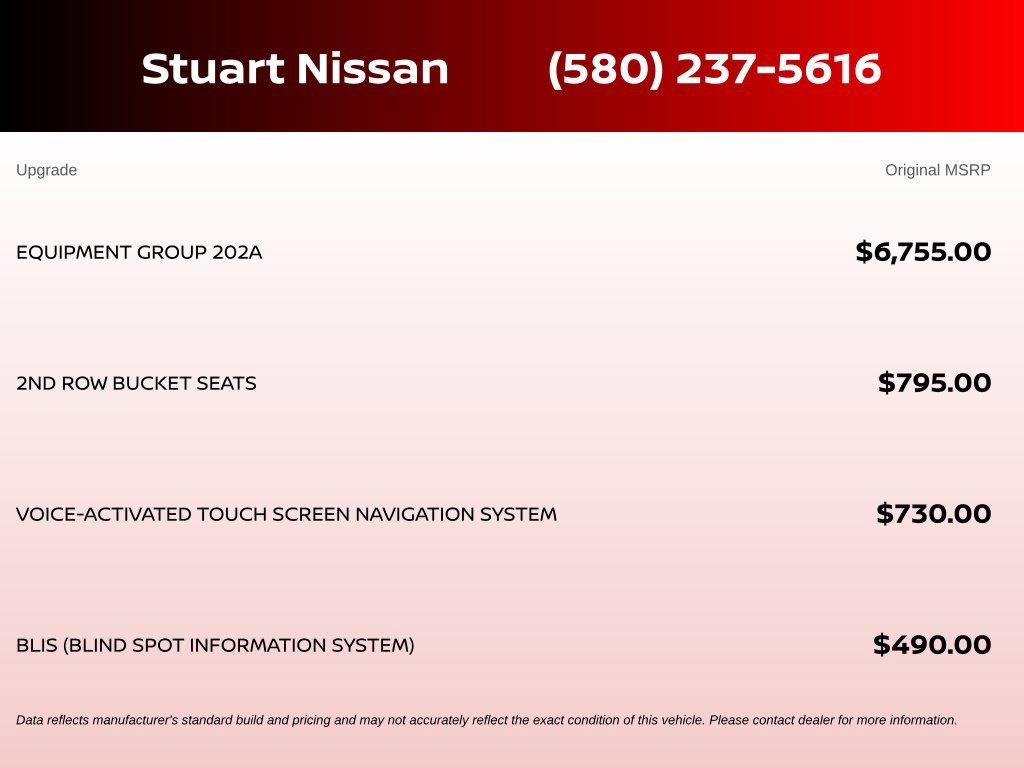 Stuart Nissan (580) 237-5616

| Upgrade | Original MSRP |
|---|---|
| EQUIPMENT GROUP 202A | $6,755.00 |
| 2ND ROW BUCKET SEATS | $795.00 |
| VOICE-ACTIVATED TOUCH SCREEN NAVIGATION SYSTEM | $730.00 |
| BLIS (BLIND SPOT INFORMATION SYSTEM) | $490.00 |

Data reflects manufacturer's standard build and pricing and may not accurately reflect the exact condition of this vehicle. Please contact dealer for more information.